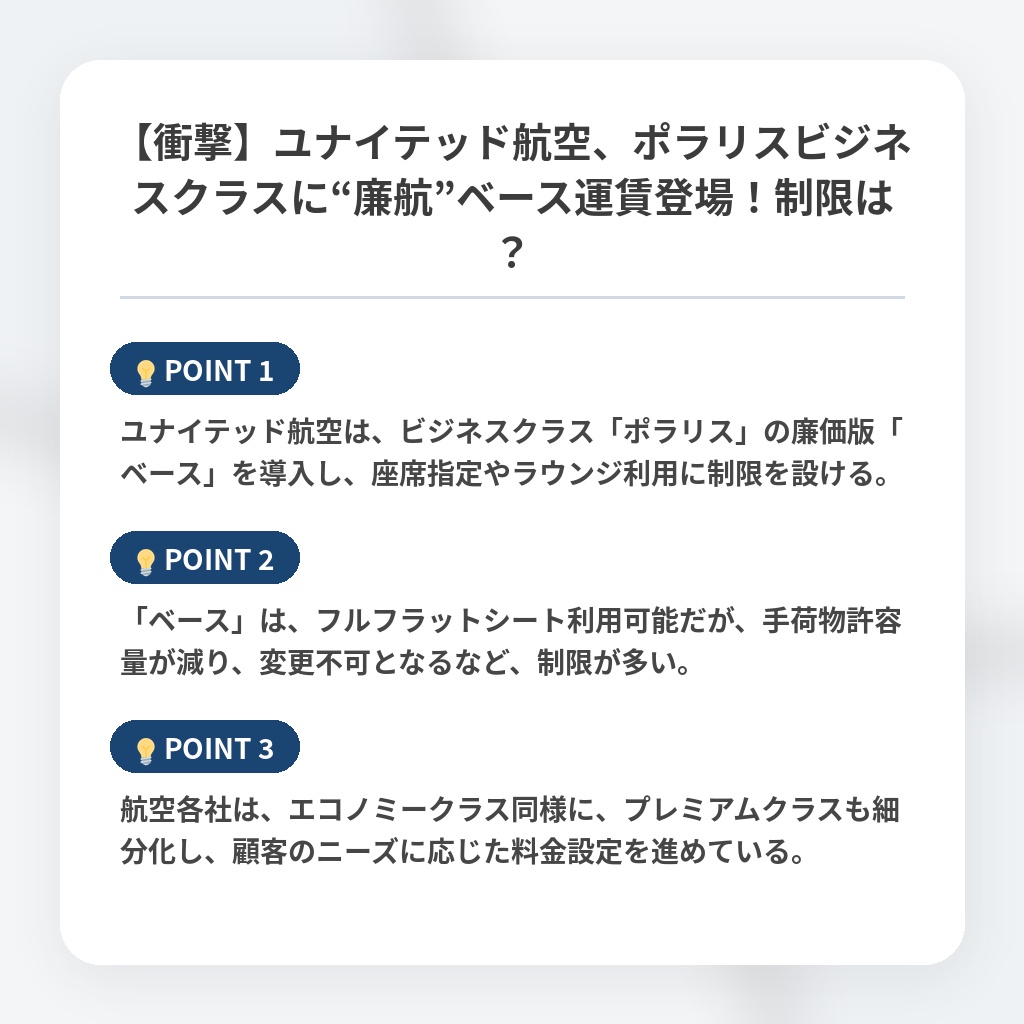 【衝撃】ユナイテッド航空、ポラリスビジネスクラスに“廉航”ベース運賃登場！制限は？

POINT 1

ユナイテッド航空は、ビジネスクラス「ポラリス」の廉価版「ベース」を導入し、座席指定やラウンジ利用に制限を設ける。

POINT 2

「ベース」は、フルフラットシート利用可能だが、手荷物許容量が減り、変更不可となるなど、制限が多い。

POINT 3

航空各社は、エコノミークラス同様に、プレミアムクラスも細分化し、顧客のニーズに応じた料金設定を進めている。